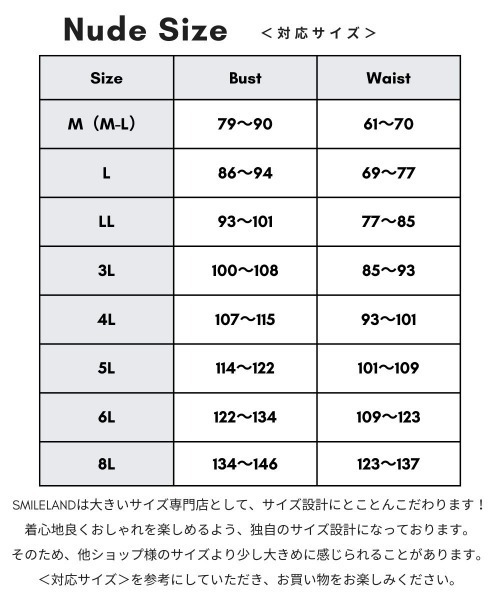 Nude Size ＜対応サイズ＞

| Size | Bust | Waist |
|---|---|---|
| M（M-L） | 79〜90 | 61〜70 |
| L | 86〜94 | 69〜77 |
| LL | 93〜101 | 77〜85 |
| 3L | 100〜108 | 85〜93 |
| 4L | 107〜115 | 93〜101 |
| 5L | 114〜122 | 101〜109 |
| 6L | 122〜134 | 109〜123 |
| 8L | 134〜146 | 123〜137 |

SMILELANDは大きいサイズ専門店として、サイズ設計にとことんこだわります！
着心地良くおしゃれを楽しめるよう、独自のサイズ設計になっております。
そのため、他ショップ様のサイズより少し大きめに感じられることがあります。
＜対応サイズ＞を参考にしていただき、お買い物をお楽しみください。